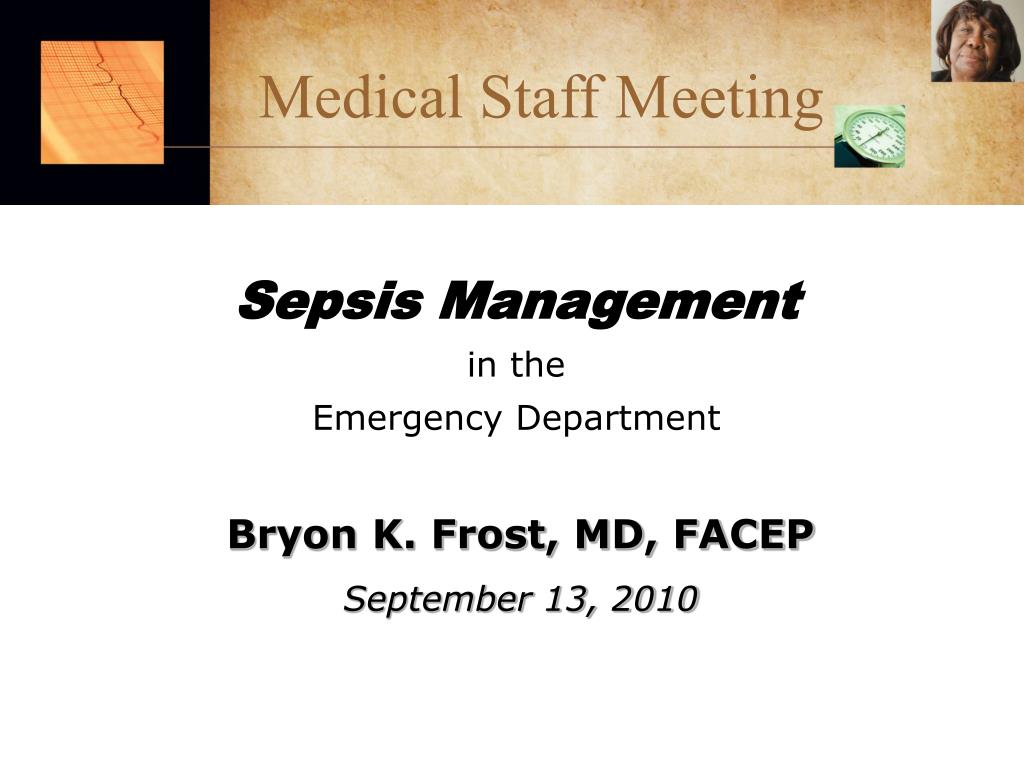 Medical Staff Meeting

Sepsis Management
in the
Emergency Department

Bryon K. Frost, MD, FACEP
September 13, 2010